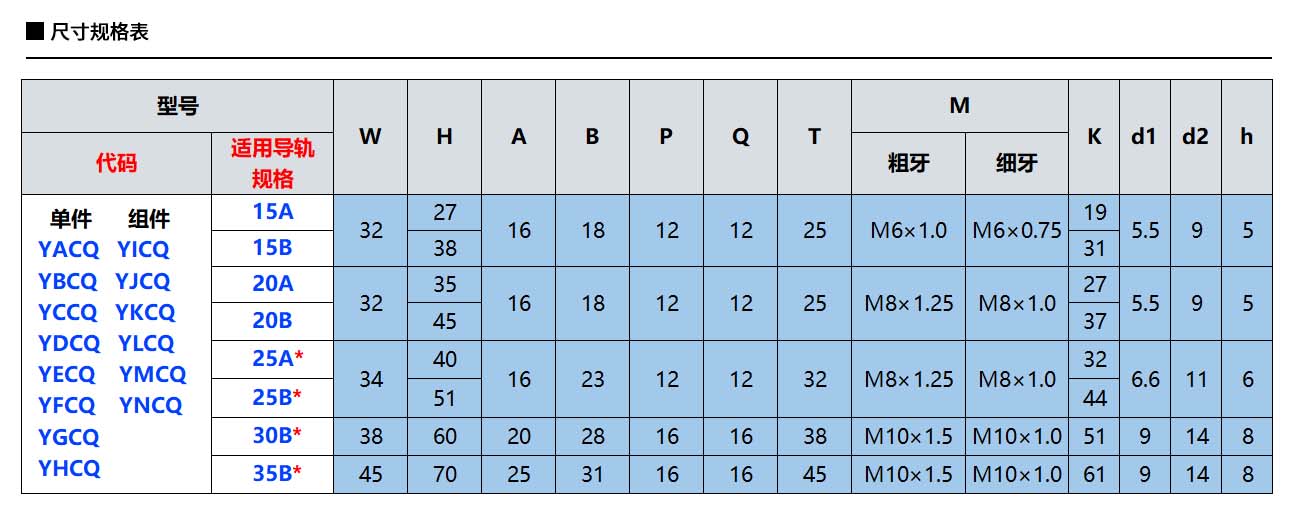 ■ 尺寸规格表

| 型号 | | W | H | A | B | P | Q | T | M | | K | d1 | d2 | h |
|---|---|---|---|---|---|---|---|---|---|---|---|---|---|---|
| 代码 | 适用导轨规格 | | | | | | | | 粗牙 | 细牙 | | | | |
| 单件 组件 YACQ YICQ YBCQ YJCQ YCCQ YKCQ YDCQ YLCQ YECQ YMCQ YFCQ YNCQ YGCQ YHCQ | 15A | 32 | 27 | 16 | 18 | 12 | 12 | 25 | M6×1.0 | M6×0.75 | 19 | 5.5 | 9 | 5 |
| | 15B | | 38 | | | | | | | | 31 | | | |
| | 20A | 32 | 35 | 16 | 18 | 12 | 12 | 25 | M8×1.25 | M8×1.0 | 27 | 5.5 | 9 | 5 |
| | 20B | | 45 | | | | | | | | 37 | | | |
| | 25A* | 34 | 40 | 16 | 23 | 12 | 12 | 32 | M8×1.25 | M8×1.0 | 32 | 6.6 | 11 | 6 |
| | 25B* | | 51 | | | | | | | | 44 | | | |
| | 30B* | 38 | 60 | 20 | 28 | 16 | 16 | 38 | M10×1.5 | M10×1.0 | 51 | 9 | 14 | 8 |
| | 35B* | 45 | 70 | 25 | 31 | 16 | 16 | 45 | M10×1.5 | M10×1.0 | 61 | 9 | 14 | 8 |